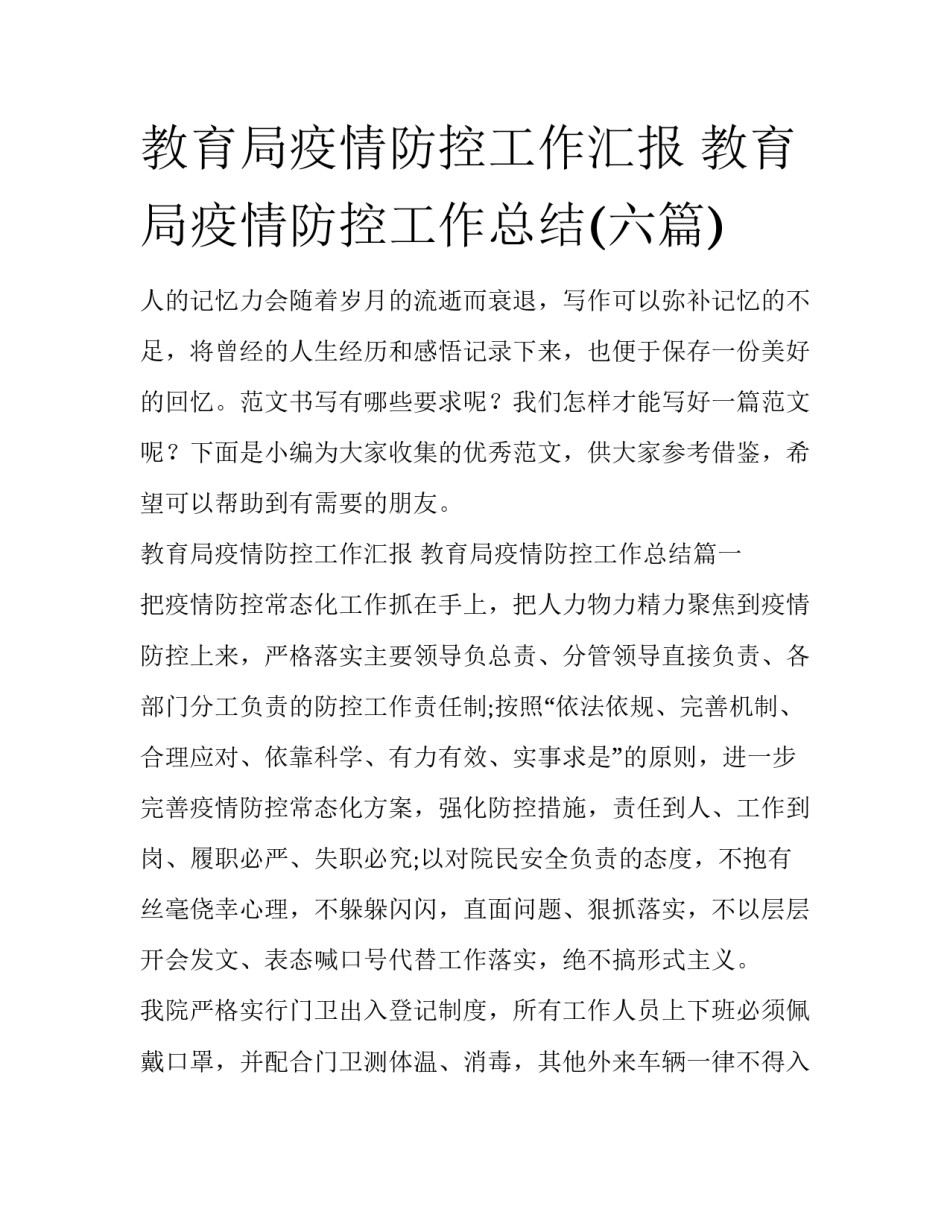 教育局疫情防控工作汇报 教育局疫情防控工作总结(六篇)

人的记忆力会随着岁月的流逝而衰退，写作可以弥补记忆的不足，将曾经的人生经历和感悟记录下来，也便于保存一份美好的回忆。范文书写有哪些要求呢？我们怎样才能写好一篇范文呢？下面是小编为大家收集的优秀范文，供大家参考借鉴，希望可以帮助到有需要的朋友。

教育局疫情防控工作汇报 教育局疫情防控工作总结篇一

把疫情防控常态化工作抓在手上，把人力物力精力聚焦到疫情防控上来，严格落实主要领导负总责、分管领导直接负责、各部门分工负责的防控工作责任制;按照“依法依规、完善机制、合理应对、依靠科学、有力有效、实事求是”的原则，进一步完善疫情防控常态化方案，强化防控措施，责任到人、工作到岗、履职必严、失职必究;以对院民安全负责的态度，不抱有丝毫侥幸心理，不躲躲闪闪，直面问题、狠抓落实，不以层层开会发文、表态喊口号代替工作落实，绝不搞形式主义。

我院严格实行门卫出入登记制度，所有工作人员上下班必须佩戴口罩，并配合门卫测体温、消毒，其他外来车辆一律不得入